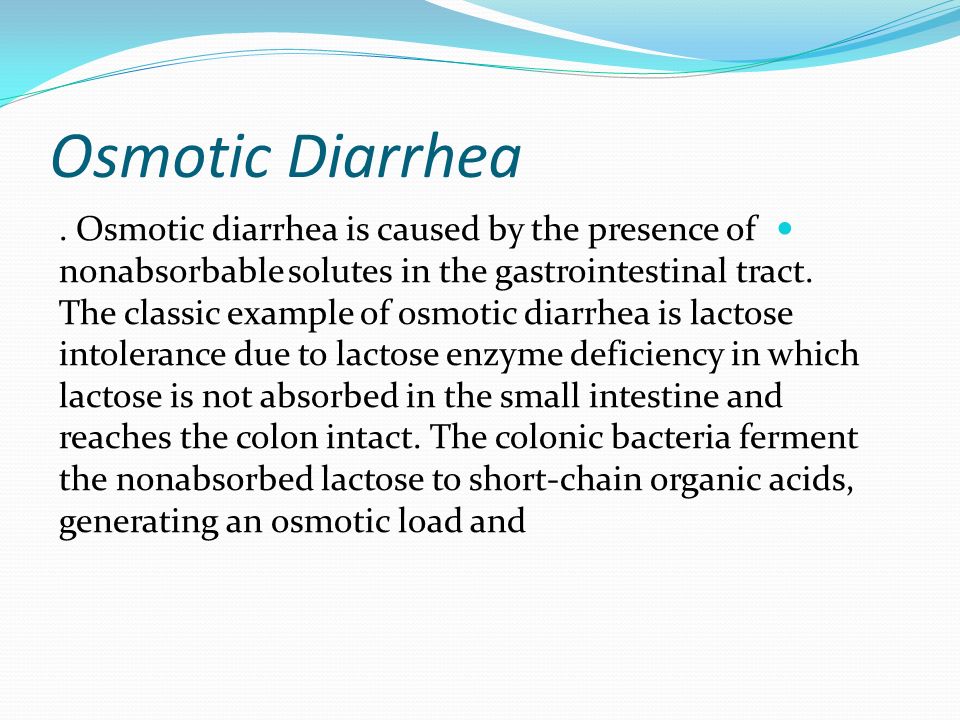 Osmotic Diarrhea

. Osmotic diarrhea is caused by the presence of nonabsorbable solutes in the gastrointestinal tract. The classic example of osmotic diarrhea is lactose intolerance due to lactose enzyme deficiency in which lactose is not absorbed in the small intestine and reaches the colon intact. The colonic bacteria ferment the nonabsorbed lactose to short-chain organic acids, generating an osmotic load and